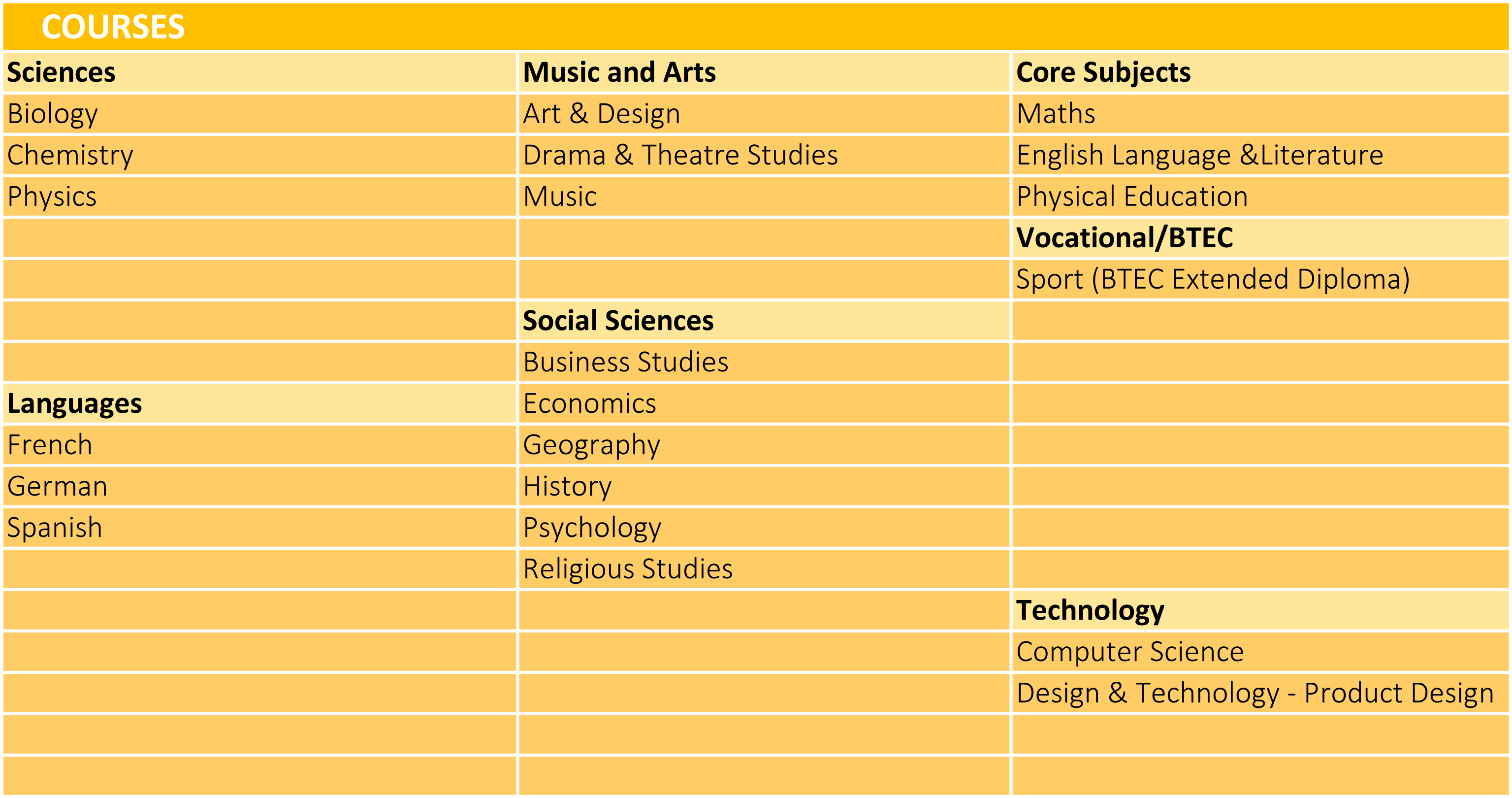 COURSES

| Sciences | Music and Arts | Core Subjects |
|---|---|---|
| Biology | Art & Design | Maths |
| Chemistry | Drama & Theatre Studies | English Language &Literature |
| Physics | Music | Physical Education |
| | | **Vocational/BTEC** |
| | | Sport (BTEC Extended Diploma) |
| | **Social Sciences** | |
| | Business Studies | |
| **Languages** | Economics | |
| French | Geography | |
| German | History | |
| Spanish | Psychology | |
| | Religious Studies | |
| | | **Technology** |
| | | Computer Science |
| | | Design & Technology - Product Design |
| | | |
| | | |